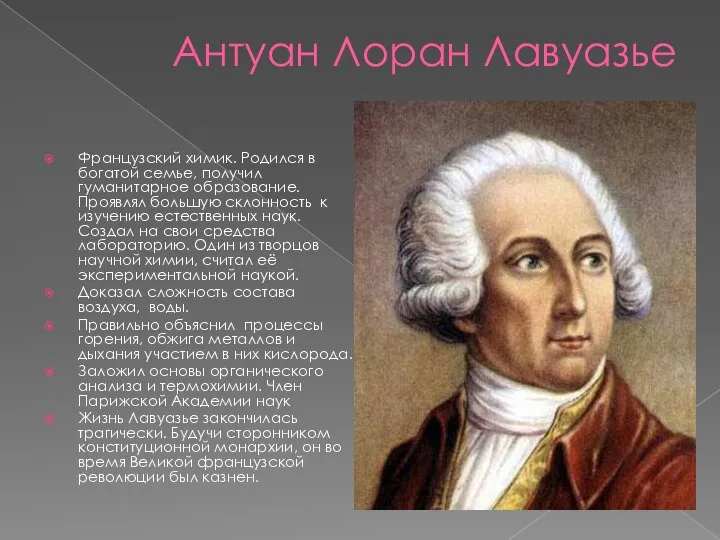 Антуан Лоран Лавуазье

Французский химик. Родился в богатой семье, получил гуманитарное образование. Проявлял большую склонность к изучению естественных наук. Создал на свои средства лабораторию. Один из творцов научной химии, считал её экспериментальной наукой.

Доказал сложность состава воздуха, воды.

Правильно объяснил процессы горения, обжига металлов и дыхания участием в них кислорода.

Заложил основы органического анализа и термохимии. Член Парижской Академии наук

Жизнь Лавуазье закончилась трагически. Будучи сторонником конституционной монархии, он во время Великой французской революции был казнен.